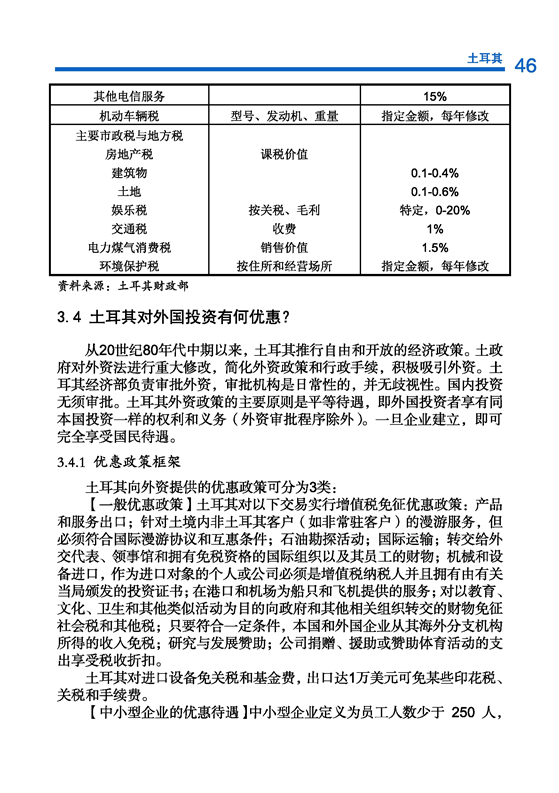 土耳其 46

| 其他电信服务 | | 15% |
|---|---|---|
| 机动车辆税 | 型号、发动机、重量 | 指定金额，每年修改 |
| 主要市政税与地方税 | | |
| 房地产税 | 课税价值 | |
| 建筑物 | | 0.1-0.4% |
| 土地 | | 0.1-0.6% |
| 娱乐税 | 按关税、毛利 | 特定，0-20% |
| 交通税 | 收费 | 1% |
| 电力煤气消费税 | 销售价值 | 1.5% |
| 环境保护税 | 按住所和经营场所 | 指定金额，每年修改 |

资料来源：土耳其财政部

3.4 土耳其对外国投资有何优惠？

从20世纪80年代中期以来，土耳其推行自由和开放的经济政策。土政府对外资法进行重大修改，简化外资政策和行政手续，积极吸引外资。土耳其经济部负责审批外资，审批机构是日常性的，并无歧视性。国内投资无须审批。土耳其外资政策的主要原则是平等待遇，即外国投资者享有同本国投资一样的权利和义务（外资审批程序除外）。一旦企业建立，即可完全享受国民待遇。

3.4.1 优惠政策框架

土耳其向外资提供的优惠政策可分为3类：

【一般优惠政策】土耳其对以下交易实行增值税免征优惠政策：产品和服务出口；针对土境内非土耳其客户（如非常驻客户）的漫游服务，但必须符合国际漫游协议和互惠条件；石油勘探活动；国际运输；转交给外交代表、领事馆和拥有免税资格的国际组织以及其员工的财物；机械和设备进口，作为进口对象的个人或公司必须是增值税纳税人并且拥有由有关当局颁发的投资证书；在港口和机场为船只和飞机提供的服务；对以教育、文化、卫生和其他类似活动为目的向政府和其他相关组织转交的财物免征社会税和其他税；只要符合一定条件，本国和外国企业从其海外分支机构所得的收入免税；研究与发展赞助；公司捐赠、援助或赞助体育活动的支出享受税收折扣。

土耳其对进口设备免关税和基金费，出口达1万美元可免某些印花税、关税和手续费。

【中小型企业的优惠待遇】中小型企业定义为员工人数少于 250 人，